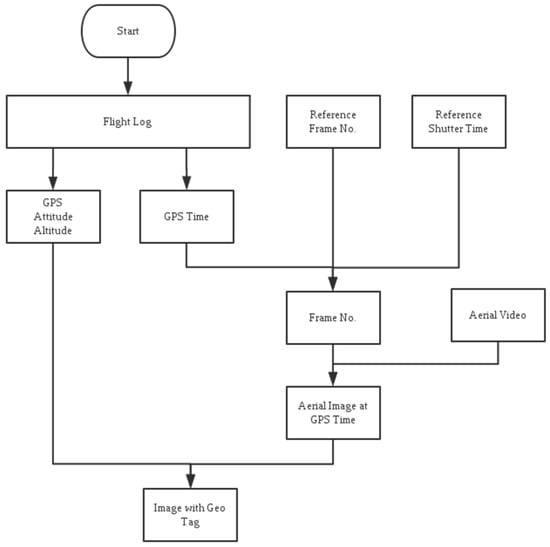 Start

Flight Log

Reference Frame No.

Reference Shutter Time

GPS
Attitude
Altitude

GPS Time

Frame No.

Aerial Video

Aerial Image at GPS Time

Image with Geo Tag